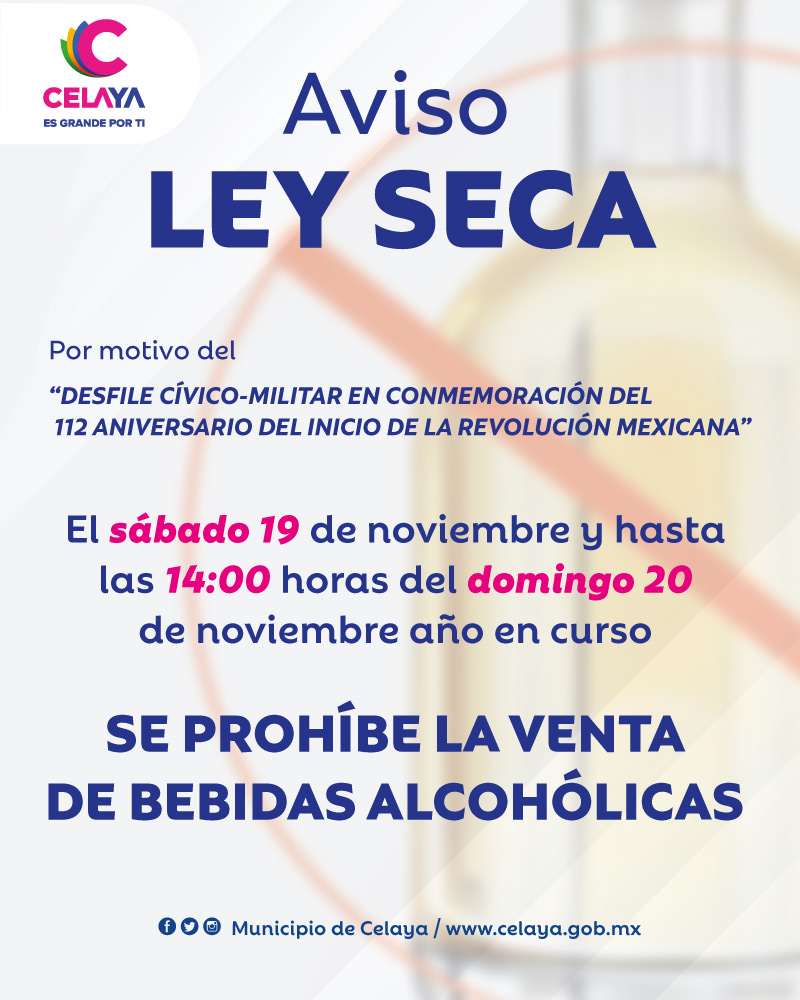 CELAYA
ES GRANDE POR TI

Aviso
LEY SECA

Por motivo del

"DESFILE CÍVICO-MILITAR EN CONMEMORACIÓN DEL 112 ANIVERSARIO DEL INICIO DE LA REVOLUCIÓN MEXICANA"

El sábado 19 de noviembre y hasta las 14:00 horas del domingo 20 de noviembre año en curso

SE PROHÍBE LA VENTA DE BEBIDAS ALCOHÓLICAS

Municipio de Celaya / www.celaya.gob.mx